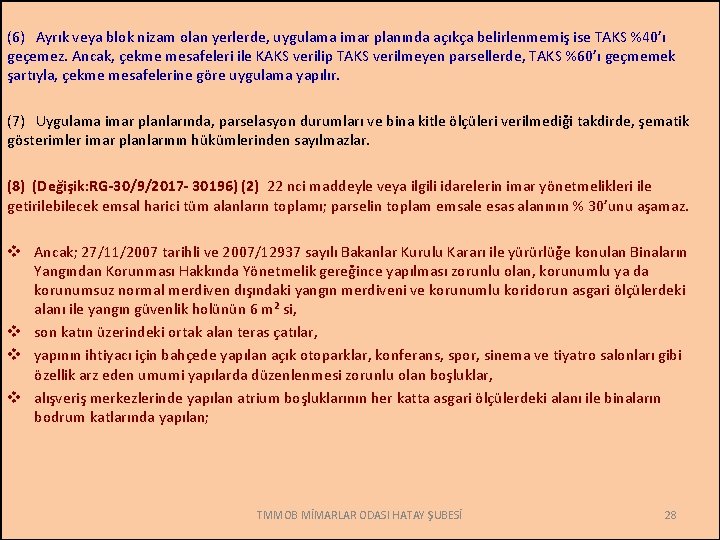 (6) Ayrık veya blok nizam olan yerlerde, uygulama imar planında açıkça belirlenmemiş ise TAKS %40'ı geçemez. Ancak, çekme mesafeleri ile KAKS verilip TAKS verilmeyen parsellerde, TAKS %60'ı geçmemek şartıyla, çekme mesafelerine göre uygulama yapılır.

(7) Uygulama imar planlarında, parselasyon durumları ve bina kitle ölçüleri verilmediği takdirde, şematik gösterimler imar planlarının hükümlerinden sayılmazlar.

(8) (Değişik:RG-30/9/2017- 30196) (2) 22 nci maddeyle veya ilgili idarelerin imar yönetmelikleri ile getirilebilecek emsal harici tüm alanların toplamı; parselin toplam emsale esas alanının % 30'unu aşamaz.

❖ Ancak; 27/11/2007 tarihli ve 2007/12937 sayılı Bakanlar Kurulu Kararı ile yürürlüğe konulan Binaların Yangından Korunması Hakkında Yönetmelik gereğince yapılması zorunlu olan, korunumlu ya da korunumsuz normal merdiven dışındaki yangın merdiveni ve korunumlu koridorun asgari ölçülerdeki alanı ile yangın güvenlik holünün 6 m² si,
❖ son katın üzerindeki ortak alan teras çatılar,
❖ yapının ihtiyacı için bahçede yapılan açık otoparklar, konferans, spor, sinema ve tiyatro salonları gibi özellik arz eden umumi yapılarda düzenlenmesi zorunlu olan boşluklar,
❖ alışveriş merkezlerinde yapılan atrium boşluklarının her katta asgari ölçülerdeki alanı ile binaların bodrum katlarında yapılan;

TMMOB MİMARLAR ODASI HATAY ŞUBESİ 28